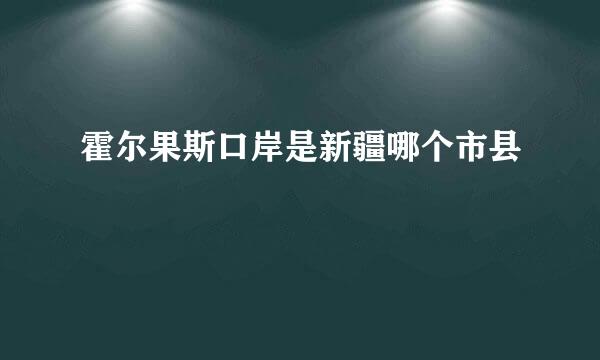 霍尔果斯口岸是新疆哪个市县